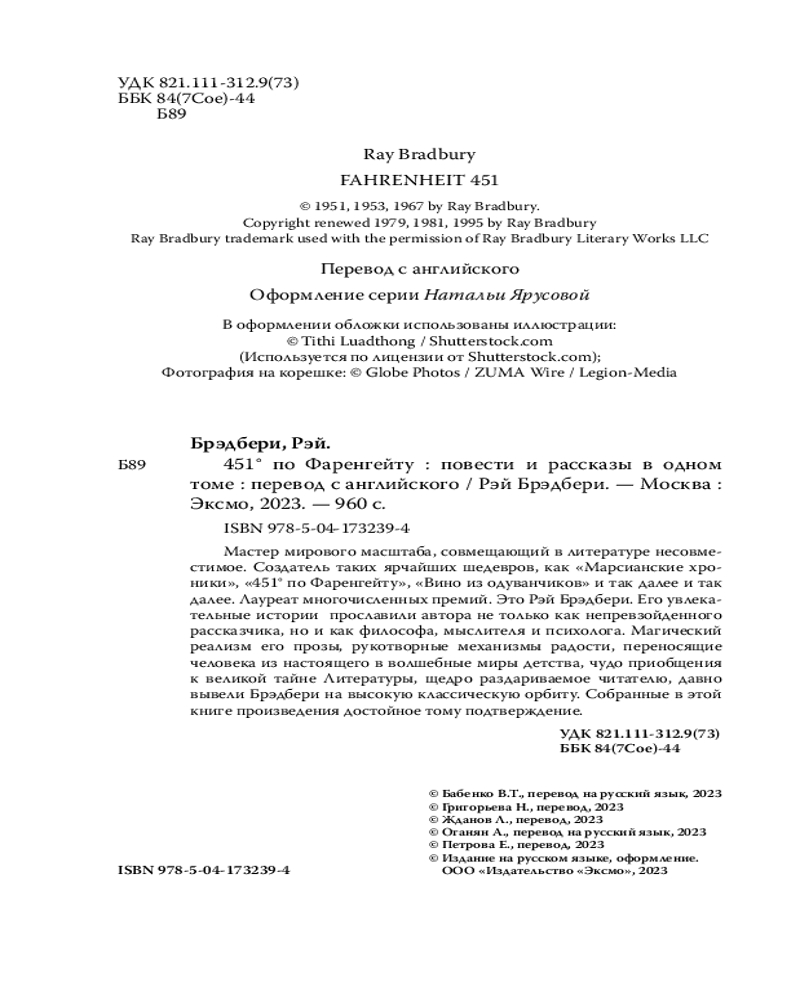 УДК 821.111-312.9(73)
ББК 84(7Сое)-44
Б89

Ray Bradbury

FAHRENHEIT 451

© 1951, 1953, 1967 by Ray Bradbury.
Copyright renewed 1979, 1981, 1995 by Ray Bradbury
Ray Bradbury trademark used with the permission of Ray Bradbury Literary Works LLC

Перевод с английского

Оформление серии Натальи Ярусовой

В оформлении обложки использованы иллюстрации:
© Tithi Luadthong / Shutterstock.com
(Используется по лицензии от Shutterstock.com);
Фотография на корешке: © Globe Photos / ZUMA Wire / Legion-Media

Брэдбери, Рэй.

Б89 451° по Фаренгейту : повести и рассказы в одном томе : перевод с английского / Рэй Брэдбери. — Москва : Эксмо, 2023. — 960 с.

ISBN 978-5-04-173239-4

Мастер мирового масштаба, совмещающий в литературе несовместимое. Создатель таких ярчайших шедевров, как «Марсианские хроники», «451° по Фаренгейту», «Вино из одуванчиков» и так далее и так далее. Лауреат многочисленных премий. Это Рэй Брэдбери. Его увлекательные истории прославили автора не только как непревзойденного рассказчика, но и как философа, мыслителя и психолога. Магический реализм его прозы, рукотворные механизмы радости, переносящие человека из настоящего в волшебные миры детства, чудо приобщения к великой тайне Литературы, щедро раздариваемое читателю, давно вывели Брэдбери на высокую классическую орбиту. Собранные в этой книге произведения достойное тому подтверждение.

УДК 821.111-312.9(73)
ББК 84(7Сое)-44

© Бабенко В.Т., перевод на русский язык, 2023
© Григорьева Н., перевод, 2023
© Жданов Л., перевод, 2023
© Оганян А., перевод на русский язык, 2023
© Петрова Е., перевод, 2023
© Издание на русском языке, оформление.
ООО «Издательство «Эксмо», 2023

ISBN 978-5-04-173239-4